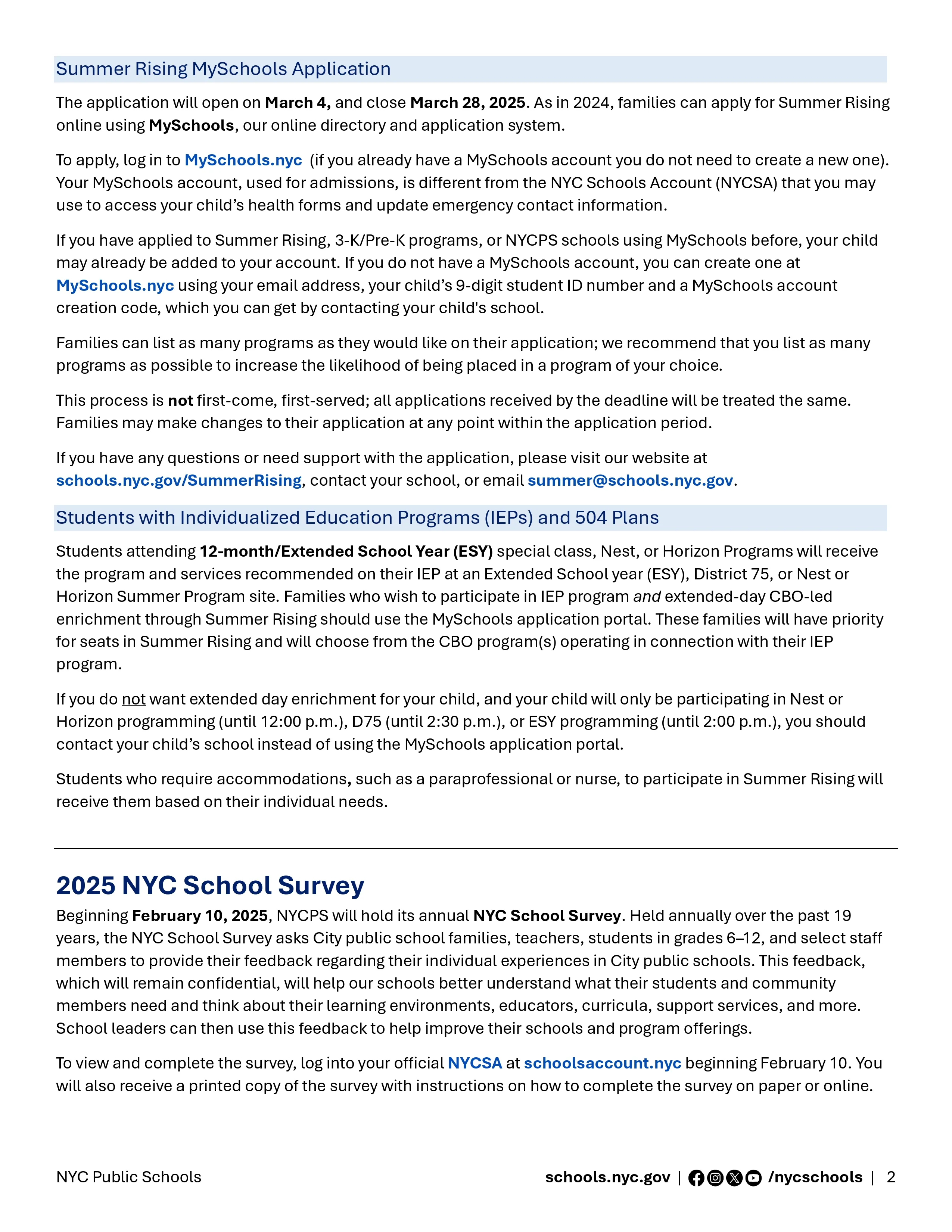 Summer Rising MySchools Application

The application will open on March 4, and close March 28, 2025. As in 2024, families can apply for Summer Rising online using MySchools, our online directory and application system.

To apply, log in to MySchools.nyc (if you already have a MySchools account you do not need to create a new one). Your MySchools account, used for admissions, is different from the NYC Schools Account (NYCSA) that you may use to access your child's health forms and update emergency contact information.

If you have applied to Summer Rising, 3-K/Pre-K programs, or NYCPS schools using MySchools before, your child may already be added to your account. If you do not have a MySchools account, you can create one at MySchools.nyc using your email address, your child's 9-digit student ID number and a MySchools account creation code, which you can get by contacting your child's school.

Families can list as many programs as they would like on their application; we recommend that you list as many programs as possible to increase the likelihood of being placed in a program of your choice.

This process is not first-come, first-served; all applications received by the deadline will be treated the same. Families may make changes to their application at any point within the application period.

If you have any questions or need support with the application, please visit our website at schools.nyc.gov/SummerRising, contact your school, or email summer@schools.nyc.gov.

Students with Individualized Education Programs (IEPs) and 504 Plans

Students attending 12-month/Extended School Year (ESY) special class, Nest, or Horizon Programs will receive the program and services recommended on their IEP at an Extended School year (ESY), District 75, or Nest or Horizon Summer Program site. Families who wish to participate in IEP program and extended-day CBO-led enrichment through Summer Rising should use the MySchools application portal. These families will have priority for seats in Summer Rising and will choose from the CBO program(s) operating in connection with their IEP program.

If you do not want extended day enrichment for your child, and your child will only be participating in Nest or Horizon programming (until 12:00 p.m.), D75 (until 2:30 p.m.), or ESY programming (until 2:00 p.m.), you should contact your child's school instead of using the MySchools application portal.

Students who require accommodations, such as a paraprofessional or nurse, to participate in Summer Rising will receive them based on their individual needs.

2025 NYC School Survey

Beginning February 10, 2025, NYCPS will hold its annual NYC School Survey. Held annually over the past 19 years, the NYC School Survey asks City public school families, teachers, students in grades 6–12, and select staff members to provide their feedback regarding their individual experiences in City public schools. This feedback, which will remain confidential, will help our schools better understand what their students and community members need and think about their learning environments, educators, curricula, support services, and more. School leaders can then use this feedback to help improve their schools and program offerings.

To view and complete the survey, log into your official NYCSA at schoolsaccount.nyc beginning February 10. You will also receive a printed copy of the survey with instructions on how to complete the survey on paper or online.

NYC Public Schools

schools.nyc.gov | /nycschools | 2